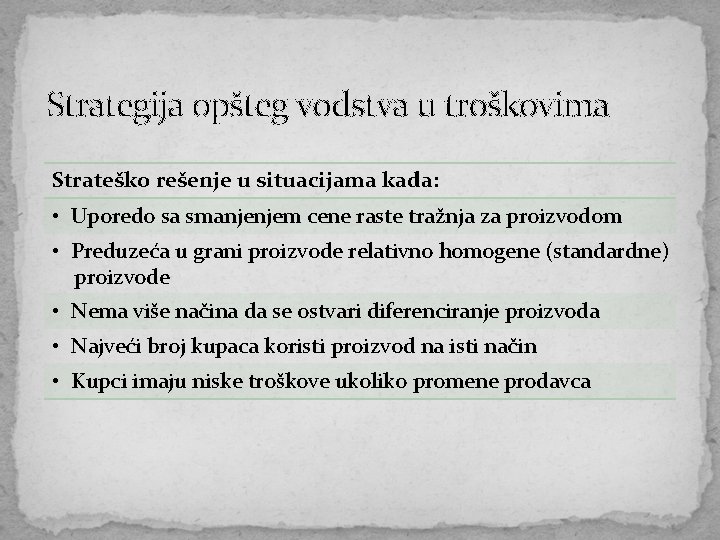 Strategija opšteg vodstva u troškovima

Strateško rešenje u situacijama kada:

• Uporedo sa smanjenjem cene raste tražnja za proizvodom
• Preduzeća u grani proizvode relativno homogene (standardne) proizvode
• Nema više načina da se ostvari diferenciranje proizvoda
• Najveći broj kupaca koristi proizvod na isti način
• Kupci imaju niske troškove ukoliko promene prodavca